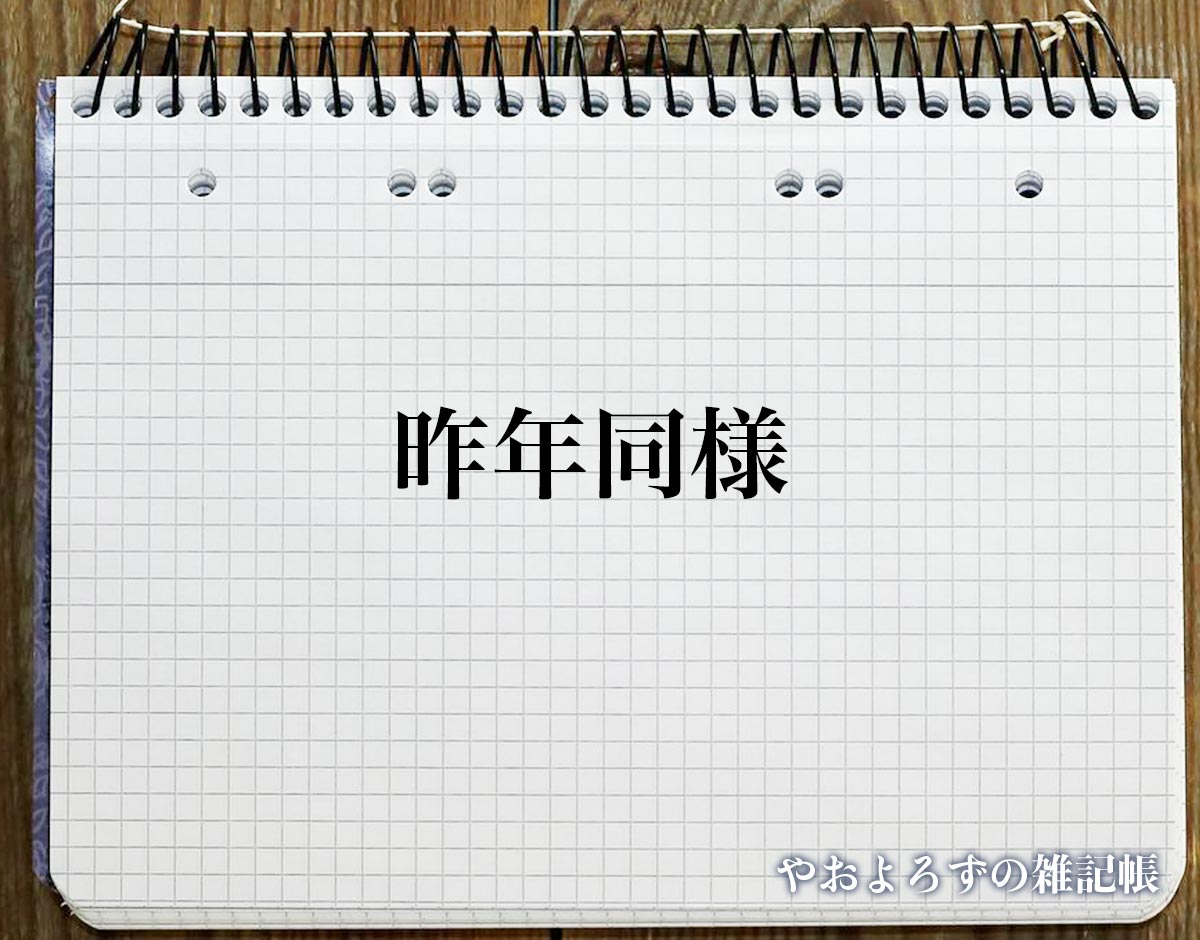 昨年同様

やおよろずの雑記帳